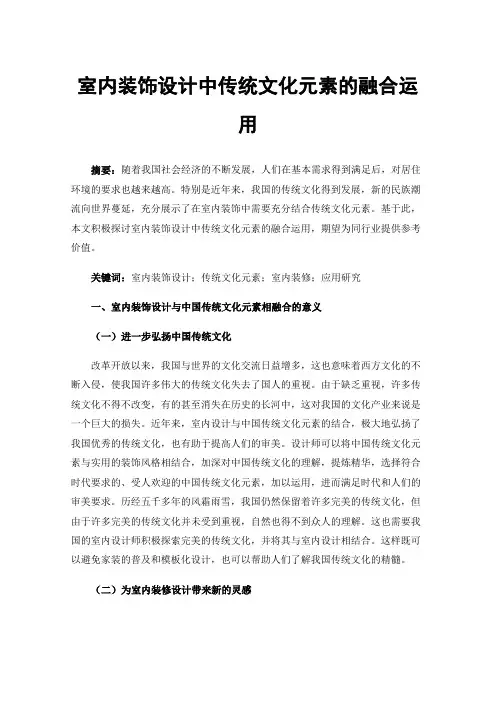 室内装饰设计中传统文化元素的融合运用

摘要：随着我国社会经济的不断发展，人们在基本需求得到满足后，对居住环境的要求也越来越高。特别是近年来，我国的传统文化得到发展，新的民族潮流向世界蔓延，充分展示了在室内装饰中需要充分结合传统文化元素。基于此，本文积极探讨室内装饰设计中传统文化元素的融合运用，期望为同行业提供参考价值。

关键词：室内装饰设计；传统文化元素；室内装修；应用研究

一、室内装饰设计与中国传统文化元素相融合的意义

（一）进一步弘扬中国传统文化

改革开放以来，我国与世界的文化交流日益增多，这也意味着西方文化的不断入侵，使我国许多伟大的传统文化失去了国人的重视。由于缺乏重视，许多传统文化不得不改变，有的甚至消失在历史的长河中，这对我国的文化产业来说是一个巨大的损失。近年来，室内设计与中国传统文化元素的结合，极大地弘扬了我国优秀的传统文化，也有助于提高人们的审美。设计师可以将中国传统文化元素与实用的装饰风格相结合，加深对中国传统文化的理解，提炼精华，选择符合时代要求的、受人欢迎的中国传统文化元素，加以运用，进而满足时代和人们的审美要求。历经五千多年的风霜雨雪，我国仍然保留着许多完美的传统文化，但由于许多完美的传统文化并未受到重视，自然也得不到众人的理解。这也需要我国的室内设计师积极探索完美的传统文化，并将其与室内设计相结合。这样既可以避免家装的普及和模板化设计，也可以帮助人们了解我国传统文化的精髓。

（二）为室内装修设计带来新的灵感